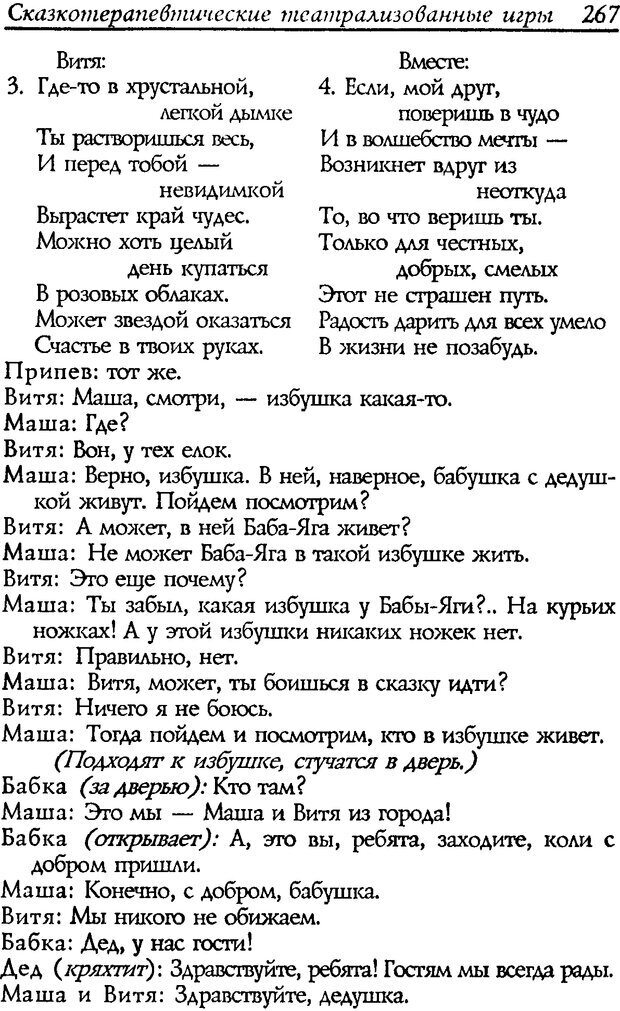 Сказкотерапевтические театрализованные игры 267

Витя:
3. Где-то в хрустальной, легкой дымке
Ты растворишься весь,
И перед тобой — невидимкой
Вырастет край чудес.
Можно хоть целый день купаться
В розовых облаках.
Может звездой оказаться
Счастье в твоих руках.

Вместе:
4. Если, мой друг, поверишь в чудо
И в волшебство мечты —
Возникнет вдруг из неоткуда
То, во что веришь ты.
Только для честных, добрых, смелых
Этот не страшен путь.
Радость дарить для всех умело
В жизни не позабудь.

Припев: тот же.
Витя: Маша, смотри, — избушка какая-то.
Маша: Где?
Витя: Вон, у тех елок.
Маша: Верно, избушка. В ней, наверное, бабушка с дедушкой живут. Пойдем посмотрим?
Витя: А может, в ней Баба-Яга живет?
Маша: Не может Баба-Яга в такой избушке жить.
Витя: Это еще почему?
Маша: Ты забыл, какая избушка у Бабы-Яги?.. На курьих ножках! А у этой избушки никаких ножек нет.
Витя: Правильно, нет.
Маша: Витя, может, ты боишься в сказку идти?
Витя: Ничего я не боюсь.
Маша: Тогда пойдем и посмотрим, кто в избушке живет.
(Подходят к избушке, стучатся в дверь.)
Бабка (за дверью): Кто там?
Маша: Это мы — Маша и Витя из города!
Бабка (открывает): А, это вы, ребята, заходите, коли с добром пришли.
Маша: Конечно, с добром, бабушка.
Витя: Мы никого не обижаем.
Бабка: Дед, у нас гости!
Дед (кряхтит): Здравствуйте, ребята! Гостям мы всегда рады.
Маша и Витя: Здравствуйте, дедушка.